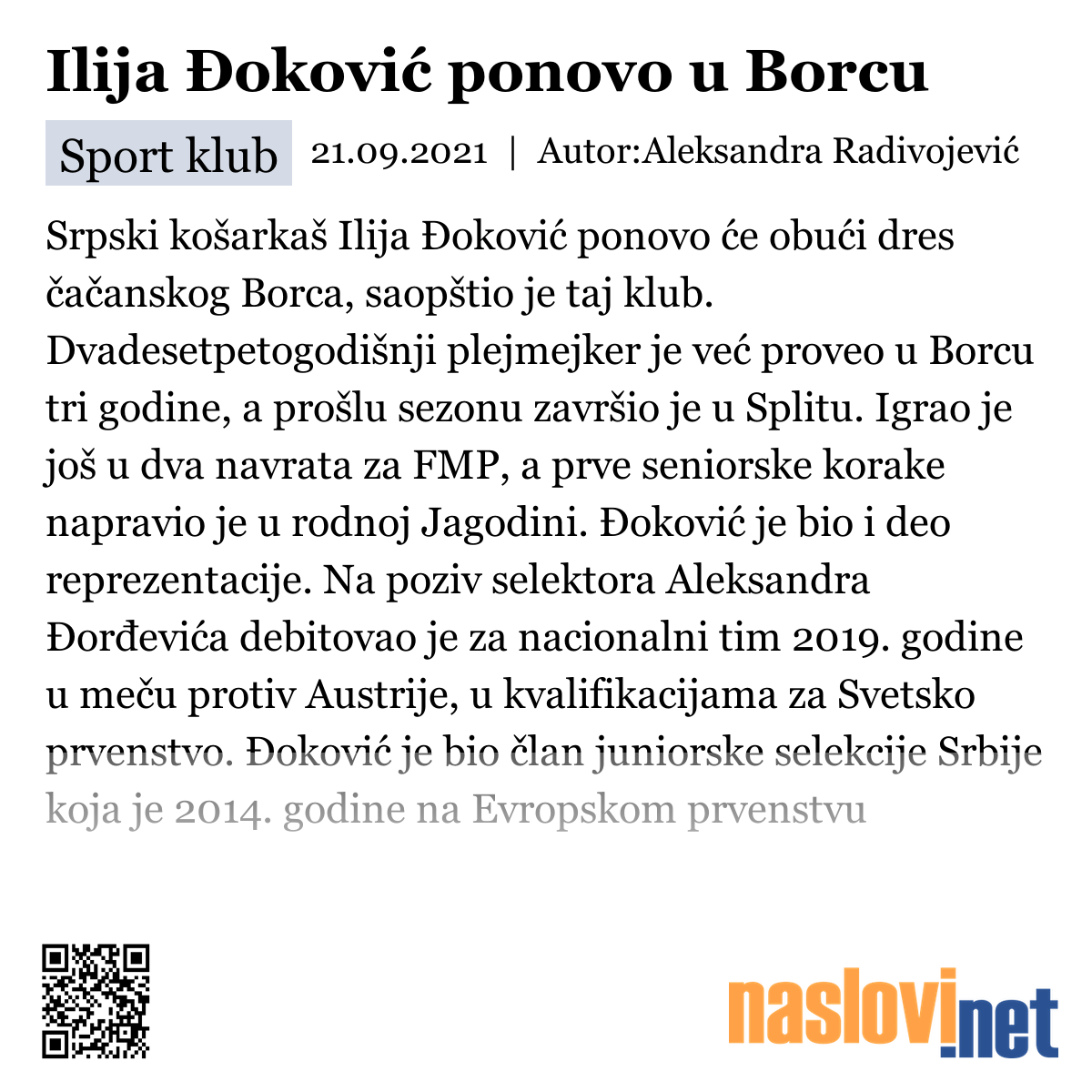 Ilija Đoković ponovo u Borcu

Sport klub 21.09.2021 | Autor:Aleksandra Radivojević

Srpski košarkaš Ilija Đoković ponovo će obući dres čačanskog Borca, saopštio je taj klub. Dvadesetpetogodišnji plejmejker je već proveo u Borcu tri godine, a prošlu sezonu završio je u Splitu. Igrao je još u dva navrata za FMP, a prve seniorske korake napravio je u rodnoj Jagodini. Đoković je bio i deo reprezentacije. Na poziv selektora Aleksandra Đorđevića debitovao je za nacionalni tim 2019. godine u meču protiv Austrije, u kvalifikacijama za Svetsko prvenstvo. Đoković je bio član juniorske selekcije Srbije koja je 2014. godine na Evropskom prvenstvu

naslovi.net